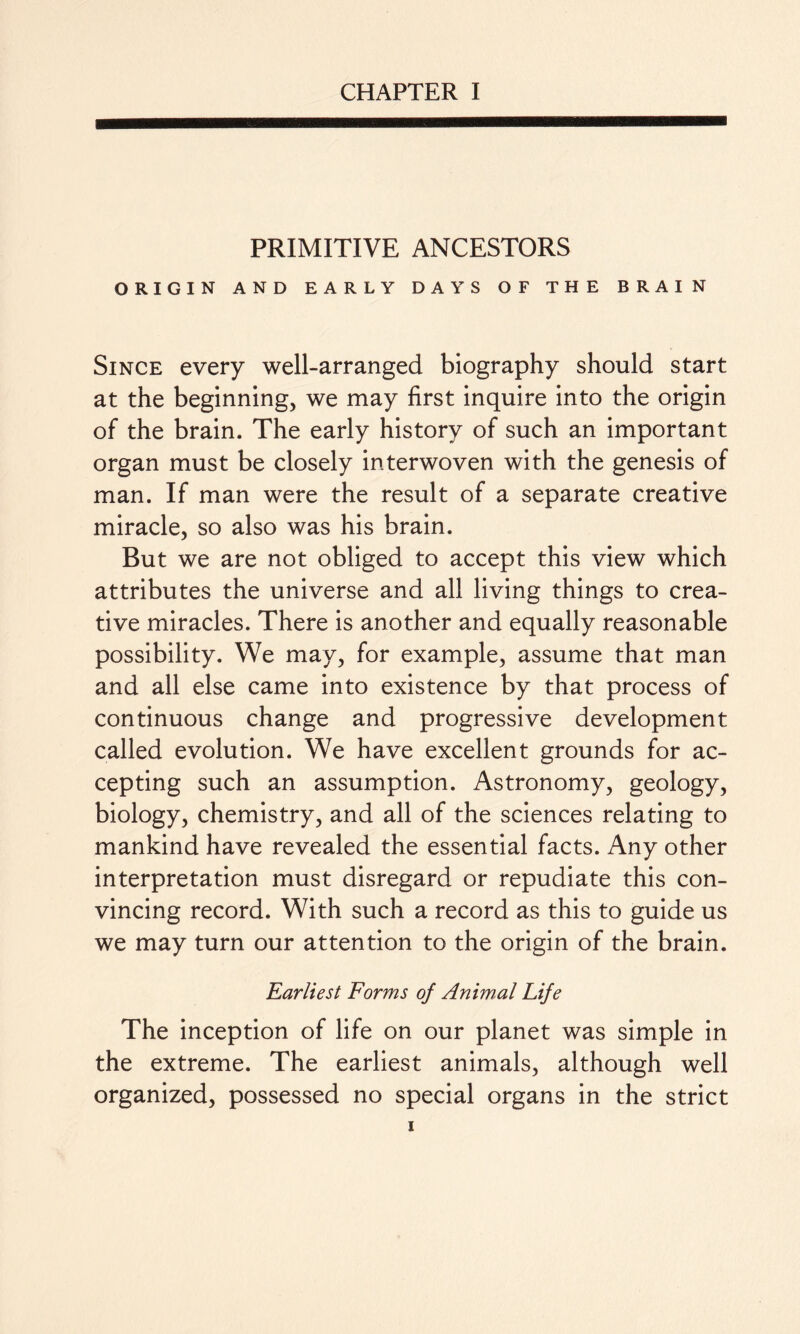 CHAPTER I

PRIMITIVE ANCESTORS

ORIGIN AND EARLY DAYS OF THE BRAIN

Since every well-arranged biography should start at the beginning, we may first inquire into the origin of the brain. The early history of such an important organ must be closely interwoven with the genesis of man. If man were the result of a separate creative miracle, so also was his brain.

But we are not obliged to accept this view which attributes the universe and all living things to creative miracles. There is another and equally reasonable possibility. We may, for example, assume that man and all else came into existence by that process of continuous change and progressive development called evolution. We have excellent grounds for accepting such an assumption. Astronomy, geology, biology, chemistry, and all of the sciences relating to mankind have revealed the essential facts. Any other interpretation must disregard or repudiate this convincing record. With such a record as this to guide us we may turn our attention to the origin of the brain.

Earliest Forms of Animal Life

The inception of life on our planet was simple in the extreme. The earliest animals, although well organized, possessed no special organs in the strict

1